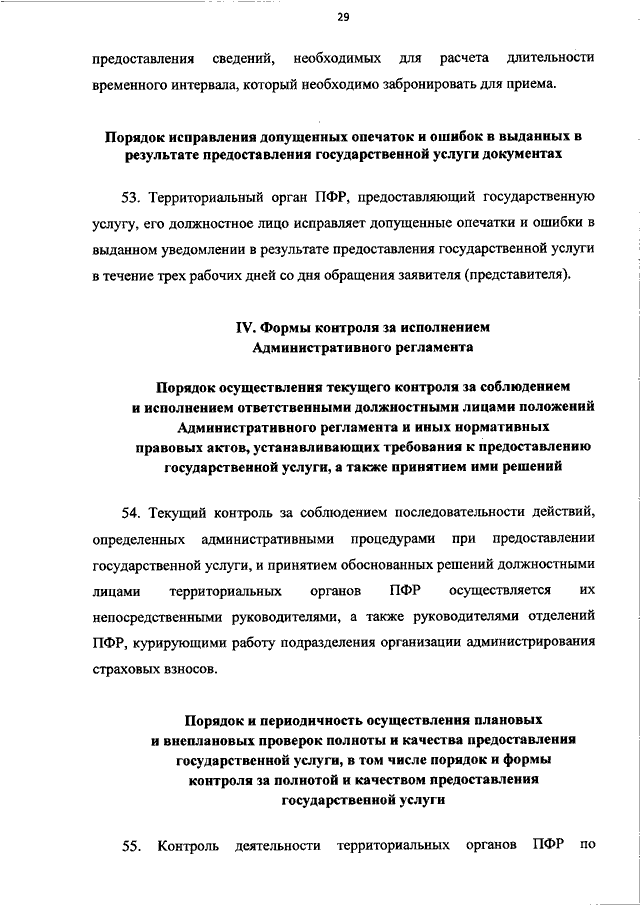 29

предоставления сведений, необходимых для расчета длительности временного интервала, который необходимо забронировать для приема.

Порядок исправления допущенных опечаток и ошибок в выданных в результате предоставления государственной услуги документах

53. Территориальный орган ПФР, предоставляющий государственную услугу, его должностное лицо исправляет допущенные опечатки и ошибки в выданном уведомлении в результате предоставления государственной услуги в течение трех рабочих дней со дня обращения заявителя (представителя).

IV. Формы контроля за исполнением Административного регламента

Порядок осуществления текущего контроля за соблюдением и исполнением ответственными должностными лицами положений Административного регламента и иных нормативных правовых актов, устанавливающих требования к предоставлению государственной услуги, а также принятием ими решений

54. Текущий контроль за соблюдением последовательности действий, определенных административными процедурами при предоставлении государственной услуги, и принятием обоснованных решений должностными лицами территориальных органов ПФР осуществляется их непосредственными руководителями, а также руководителями отделений ПФР, курирующими работу подразделения организации администрирования страховых взносов.

Порядок и периодичность осуществления плановых и внеплановых проверок полноты и качества предоставления государственной услуги, в том числе порядок и формы контроля за полнотой и качеством предоставления государственной услуги

55. Контроль деятельности территориальных органов ПФР по